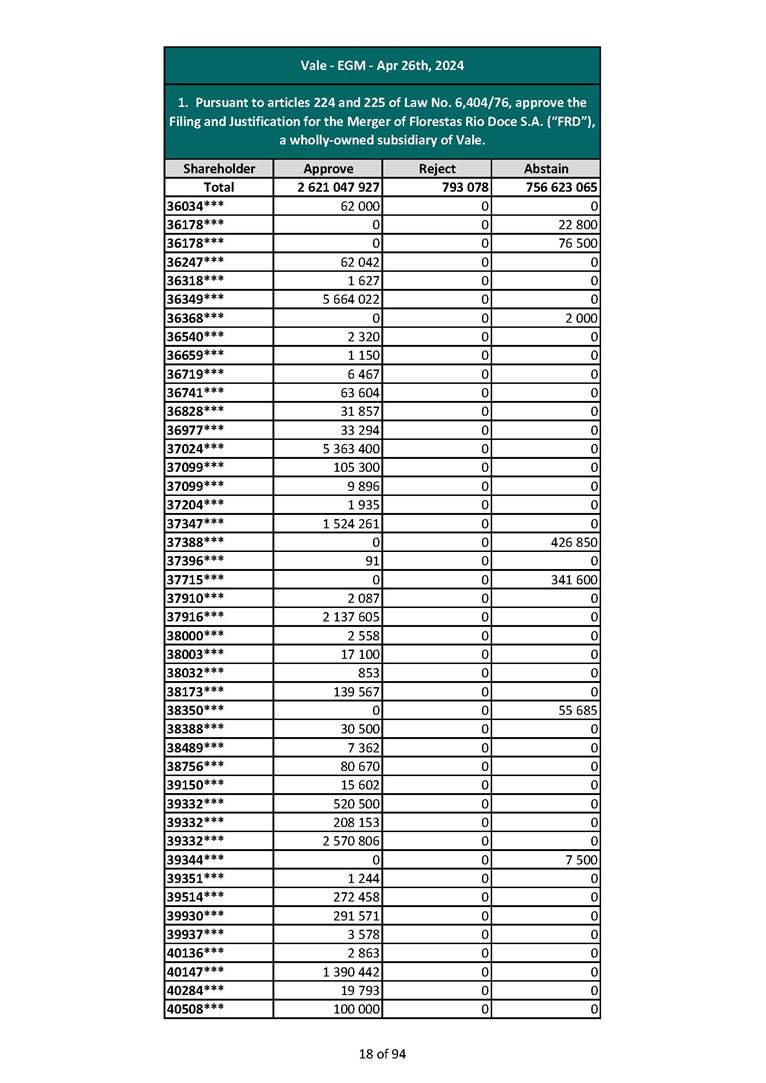 Vale - EGM - Apr 26th, 2024

1. Pursuant to articles 224 and 225 of Law No. 6,404/76, approve the Filing and Justification for the Merger of Florestas Rio Doce S.A. ("FRD"), a wholly-owned subsidiary of Vale.

| Shareholder | Approve | Reject | Abstain |
|---|---|---|---|
| Total | 2 621 047 927 | 793 078 | 756 623 065 |
| 36034*** | 62 000 | 0 | 0 |
| 36178*** | 0 | 0 | 22 800 |
| 36178*** | 0 | 0 | 76 500 |
| 36247*** | 62 042 | 0 | 0 |
| 36318*** | 1 627 | 0 | 0 |
| 36349*** | 5 664 022 | 0 | 0 |
| 36368*** | 0 | 0 | 2 000 |
| 36540*** | 2 320 | 0 | 0 |
| 36659*** | 1 150 | 0 | 0 |
| 36719*** | 6 467 | 0 | 0 |
| 36741*** | 63 604 | 0 | 0 |
| 36828*** | 31 857 | 0 | 0 |
| 36977*** | 33 294 | 0 | 0 |
| 37024*** | 5 363 400 | 0 | 0 |
| 37099*** | 105 300 | 0 | 0 |
| 37099*** | 9 896 | 0 | 0 |
| 37204*** | 1 935 | 0 | 0 |
| 37347*** | 1 524 261 | 0 | 0 |
| 37388*** | 0 | 0 | 426 850 |
| 37396*** | 91 | 0 | 0 |
| 37715*** | 0 | 0 | 341 600 |
| 37910*** | 2 087 | 0 | 0 |
| 37916*** | 2 137 605 | 0 | 0 |
| 38000*** | 2 558 | 0 | 0 |
| 38003*** | 17 100 | 0 | 0 |
| 38032*** | 853 | 0 | 0 |
| 38173*** | 139 567 | 0 | 0 |
| 38350*** | 0 | 0 | 55 685 |
| 38388*** | 30 500 | 0 | 0 |
| 38489*** | 7 362 | 0 | 0 |
| 38756*** | 80 670 | 0 | 0 |
| 39150*** | 15 602 | 0 | 0 |
| 39332*** | 520 500 | 0 | 0 |
| 39332*** | 208 153 | 0 | 0 |
| 39332*** | 2 570 806 | 0 | 0 |
| 39344*** | 0 | 0 | 7 500 |
| 39351*** | 1 244 | 0 | 0 |
| 39514*** | 272 458 | 0 | 0 |
| 39930*** | 291 571 | 0 | 0 |
| 39937*** | 3 578 | 0 | 0 |
| 40136*** | 2 863 | 0 | 0 |
| 40147*** | 1 390 442 | 0 | 0 |
| 40284*** | 19 793 | 0 | 0 |
| 40508*** | 100 000 | 0 | 0 |

18 of 94